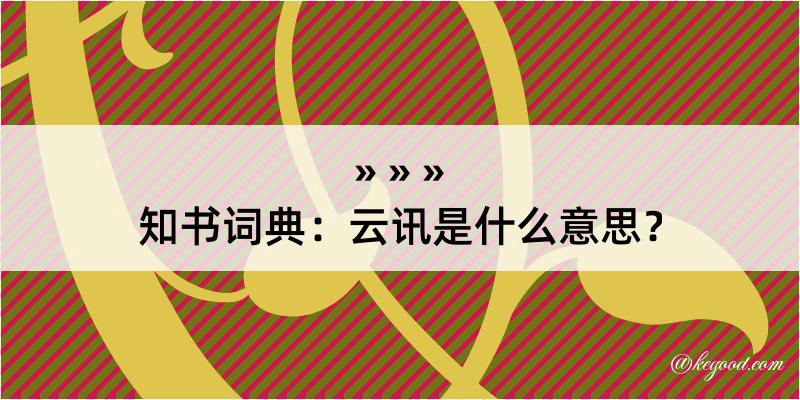 » » »
知书词典：云讯是什么意思？

@kegood.com